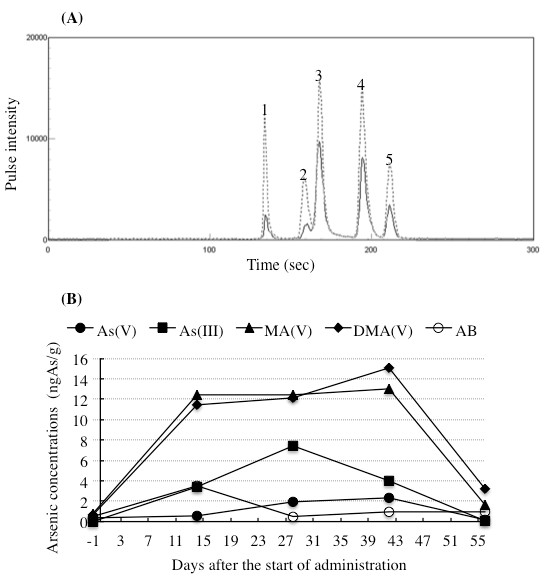 (A)

20000
10000
0
Pulse intensity
1
2
3
4
5
0
100
200
300
Time (sec)

(B)

As(V) As(III) MA(V) DMA(V) AB

16
14
12
10
8
6
4
2
0
Arsenic concentrations (ngAs/g)
-1 3 7 11 15 19 23 27 31 35 39 43 47 51 55
Days after the start of administration